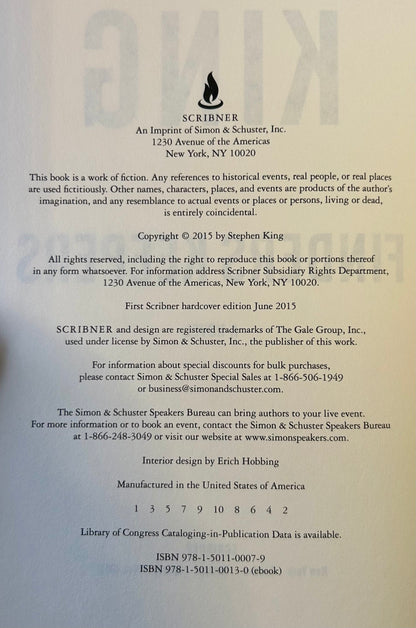 SCRIBNER
An Imprint of Simon & Schuster, Inc.
1230 Avenue of the Americas
New York, NY 10020

This book is a work of fiction. Any references to historical events, real people, or real places are used fictitiously. Other names, characters, places, and events are products of the author's imagination, and any resemblance to actual events or places or persons, living or dead, is entirely coincidental.

Copyright © 2015 by Stephen King

All rights reserved, including the right to reproduce this book or portions thereof in any form whatsoever. For information address Scribner Subsidiary Rights Department, 1230 Avenue of the Americas, New York, NY 10020.

First Scribner hardcover edition June 2015

SCRIBNER and design are registered trademarks of The Gale Group, Inc., used under license by Simon & Schuster, Inc., the publisher of this work.

For information about special discounts for bulk purchases, please contact Simon & Schuster Special Sales at 1-866-506-1949 or business@simonandschuster.com.

The Simon & Schuster Speakers Bureau can bring authors to your live event. For more information or to book an event, contact the Simon & Schuster Speakers Bureau at 1-866-248-3049 or visit our website at www.simonspeakers.com.

Interior design by Erich Hobbing

Manufactured in the United States of America

1 3 5 7 9 10 8 6 4 2

Library of Congress Cataloging-in-Publication Data is available.

ISBN 978-1-5011-0007-9
ISBN 978-1-5011-0013-0 (ebook)